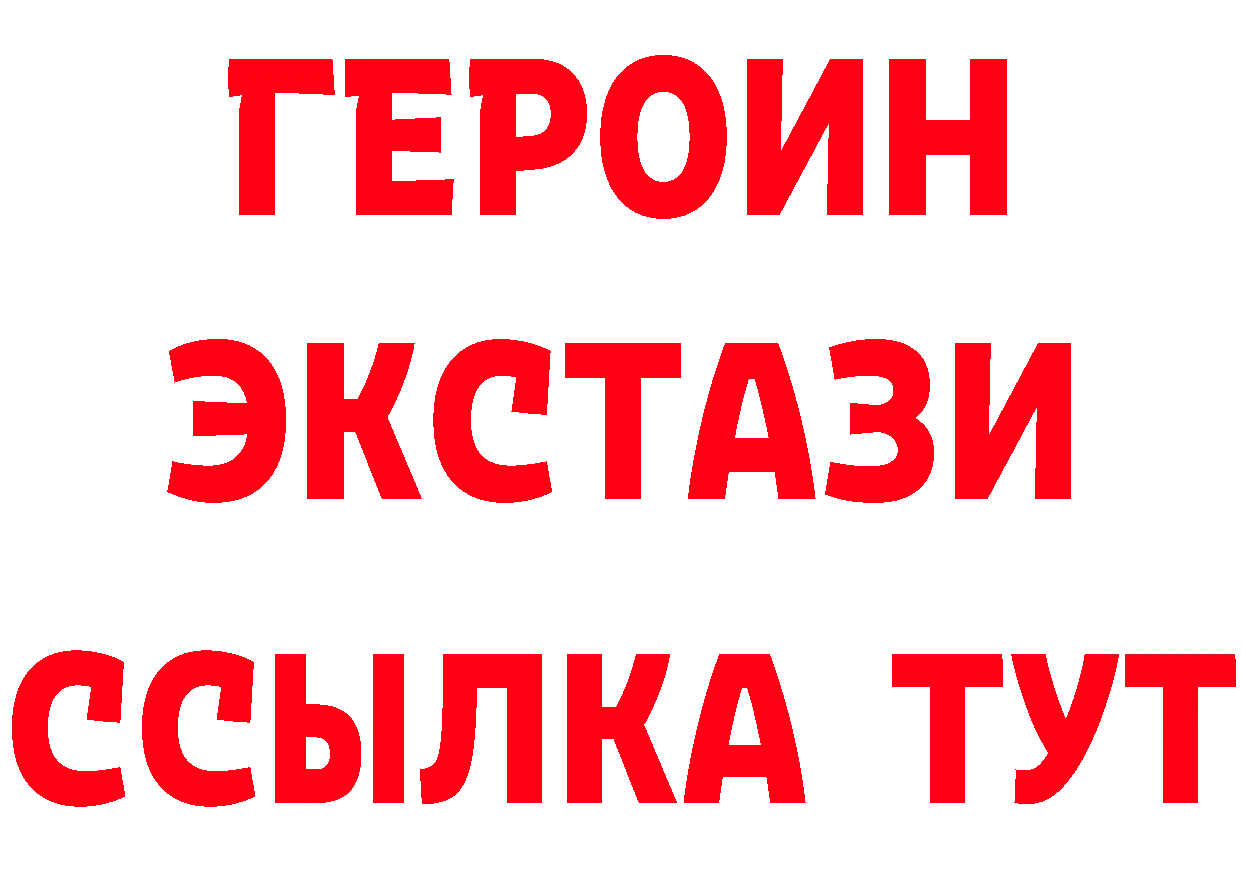 ГЕРОИН ЭКСТАЗИ ССЫЛКА ТУТ